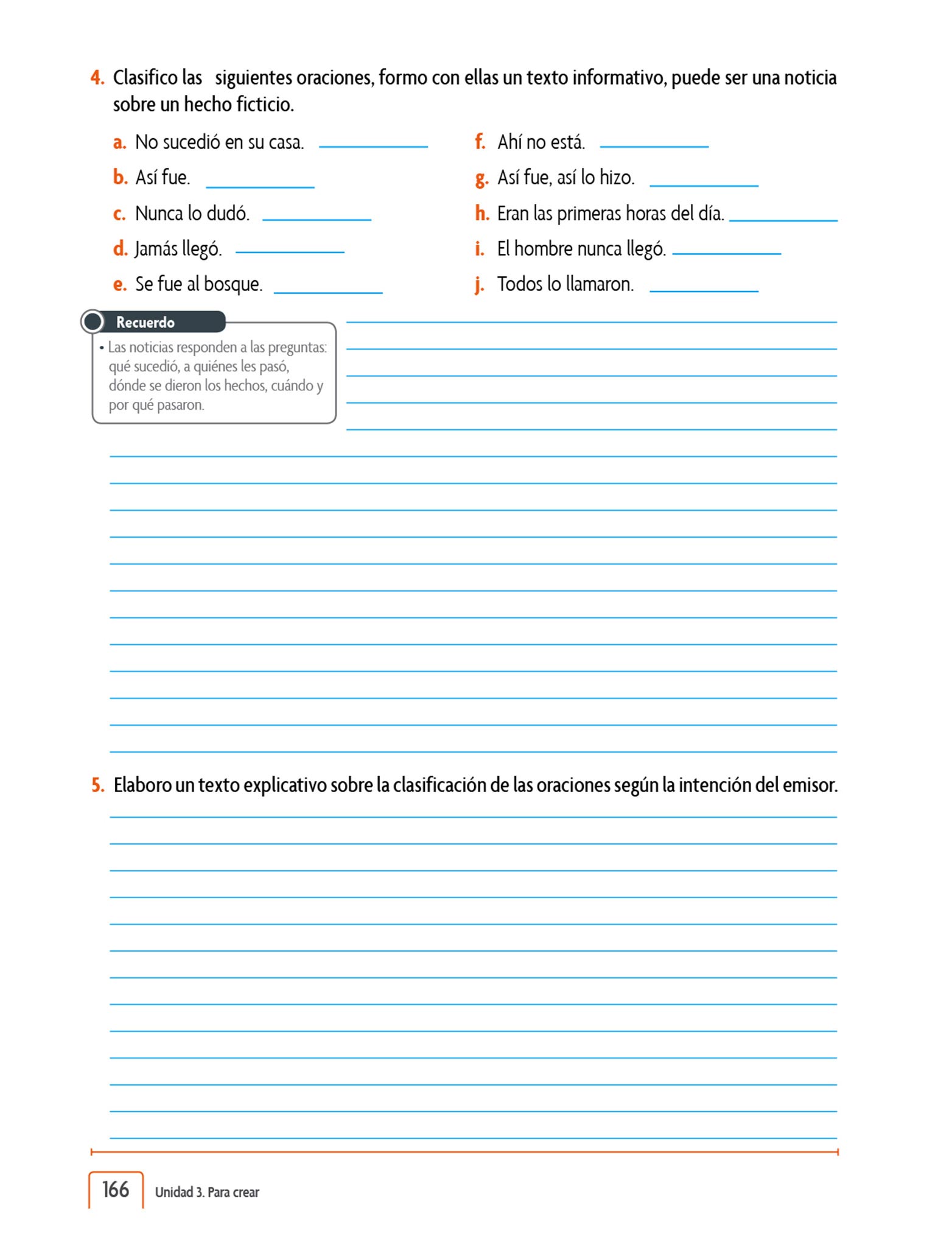 4. Clasifico las siguientes oraciones, formo con ellas un texto informativo, puede ser una noticia sobre un hecho ficticio.

a. No sucedió en su casa. ___________

b. Así fue. ___________

c. Nunca lo dudó. ___________

d. Jamás llegó. ___________

e. Se fue al bosque. ___________

f. Ahí no está. ___________

g. Así fue, así lo hizo. ___________

h. Eran las primeras horas del día. ___________

i. El hombre nunca llegó. ___________

j. Todos lo llamaron. ___________

Recuerdo

• Las noticias responden a las preguntas: qué sucedió, a quiénes les pasó, dónde se dieron los hechos, cuándo y por qué pasaron.

5. Elaboro un texto explicativo sobre la clasificación de las oraciones según la intención del emisor.

166 Unidad 3. Para crear